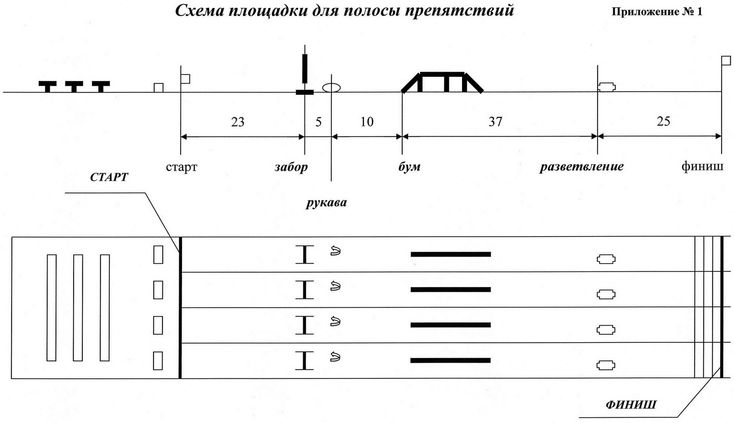 Схема площадки для полосы препятствий

Приложение № 1

23
5
10
37
25

старт
забор
бум
разветвление
финиш

СТАРТ

рукава

ФИНИШ